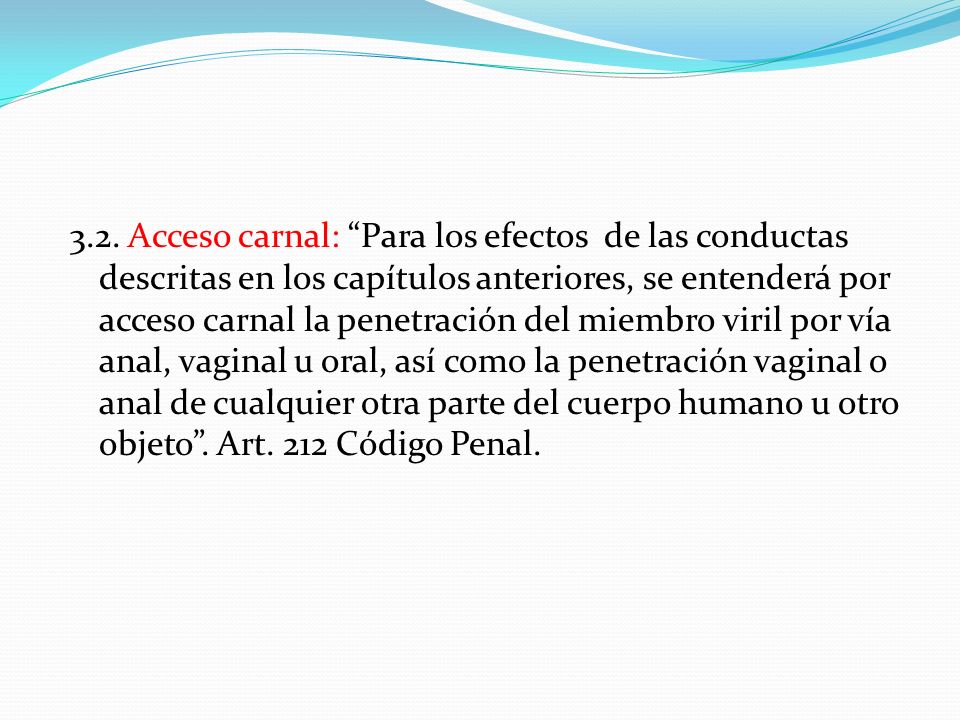 3.2. Acceso carnal: “Para los efectos de las conductas descritas en los capítulos anteriores, se entenderá por acceso carnal la penetración del miembro viril por vía anal, vaginal u oral, así como la penetración vaginal o anal de cualquier otra parte del cuerpo humano u otro objeto”. Art. 212 Código Penal.